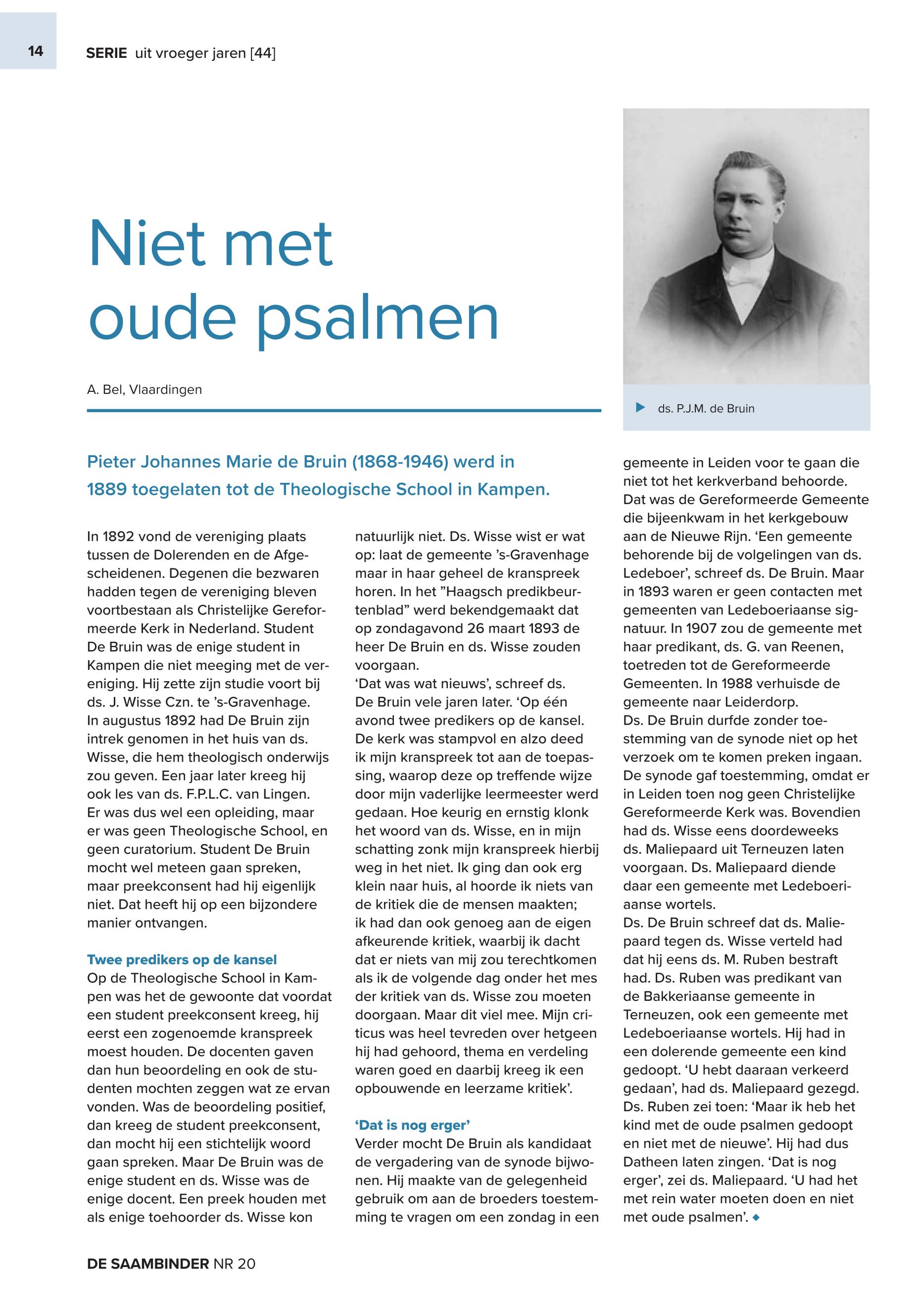 14

SERIE uit vroeger jaren [44]

Niet met oude psalmen

A. Bel, Vlaardingen

ds. P.J.M. de Bruin

Pieter Johannes Marie de Bruin (1868-1946) werd in 1889 toegelaten tot de Theologische School in Kampen.

In 1892 vond de vereniging plaats tussen de Dolerenden en de Afgescheidenen. Degenen die bezwaren hadden tegen de vereniging bleven voortbestaan als Christelijke Gereformeerde Kerk in Nederland. Student De Bruin was de enige student in Kampen die niet meeging met de vereniging. Hij zette zijn studie voort bij ds. J. Wisse Czn. te 's-Gravenhage. In augustus 1892 had De Bruin zijn intrek genomen in het huis van ds. Wisse, die hem theologisch onderwijs zou geven. Een jaar later kreeg hij ook les van ds. F.P.L.C. van Lingen. Er was dus wel een opleiding, maar er was geen Theologische School, en geen curatorium. Student De Bruin mocht wel meteen gaan spreken, maar preekconsent had hij eigenlijk niet. Dat heeft hij op een bijzondere manier ontvangen.

Twee predikers op de kansel
Op de Theologische School in Kampen was het de gewoonte dat voordat een student preekconsent kreeg, hij eerst een zogenoemde kranspreek moest houden. De docenten gaven dan hun beoordeling en ook de studenten mochten zeggen wat ze ervan vonden. Was de beoordeling positief, dan kreeg de student preekconsent, dan mocht hij een stichtelijk woord gaan spreken. Maar De Bruin was de enige student en ds. Wisse was de enige docent. Een preek houden met als enige toehoorder ds. Wisse kon natuurlijk niet. Ds. Wisse wist er wat op: laat de gemeente 's-Gravenhage maar in haar geheel de kranspreek horen. In het "Haagsch predikbeurtenblad" werd bekendgemaakt dat op zondagavond 26 maart 1893 de heer De Bruin en ds. Wisse zouden voorgaan.
'Dat was wat nieuws', schreef ds. De Bruin vele jaren later. 'Op één avond twee predikers op de kansel. De kerk was stampvol en alzo deed ik mijn kranspreek tot aan de toepassing, waarop deze op treffende wijze door mijn vaderlijke leermeester werd gedaan. Hoe keurig en ernstig klonk het woord van ds. Wisse, en in mijn schatting zonk mijn kranspreek hierbij weg in het niet. Ik ging dan ook erg klein naar huis, al hoorde ik niets van de kritiek die de mensen maakten; ik had dan ook genoeg aan de eigen afkeurende kritiek, waarbij ik dacht dat er niets van mij zou terechtkomen als ik de volgende dag onder het mes der kritiek van ds. Wisse zou moeten doorgaan. Maar dit viel mee. Mijn criticus was heel tevreden over hetgeen hij had gehoord, thema en verdeling waren goed en daarbij kreeg ik een opbouwende en leerzame kritiek'.

'Dat is nog erger'
Verder mocht De Bruin als kandidaat de vergadering van de synode bijwonen. Hij maakte van de gelegenheid gebruik om aan de broeders toestemming te vragen om een zondag in een gemeente in Leiden voor te gaan die niet tot het kerkverband behoorde. Dat was de Gereformeerde Gemeente die bijeenkwam in het kerkgebouw aan de Nieuwe Rijn. 'Een gemeente behorende bij de volgelingen van ds. Ledeboer', schreef ds. De Bruin. Maar in 1893 waren er geen contacten met gemeenten van Ledeboeriaanse signatuur. In 1907 zou de gemeente met haar predikant, ds. G. van Reenen, toetreden tot de Gereformeerde Gemeenten. In 1988 verhuisde de gemeente naar Leiderdorp.
Ds. De Bruin durfde zonder toestemming van de synode niet op het verzoek om te komen preken ingaan. De synode gaf toestemming, omdat er in Leiden toen nog geen Christelijke Gereformeerde Kerk was. Bovendien had ds. Wisse eens doordeweeks ds. Maliepaard uit Terneuzen laten voorgaan. Ds. Maliepaard diende daar een gemeente met Ledeboeriaanse wortels.
Ds. De Bruin schreef dat ds. Maliepaard tegen ds. Wisse verteld had dat hij eens ds. M. Ruben bestraft had. Ds. Ruben was predikant van de Bakkeriaanse gemeente in Terneuzen, ook een gemeente met Ledeboeriaanse wortels. Hij had in een dolerende gemeente een kind gedoopt. 'U hebt daaraan verkeerd gedaan', had ds. Maliepaard gezegd. Ds. Ruben zei toen: 'Maar ik heb het kind met de oude psalmen gedoopt en niet met de nieuwe'. Hij had dus Datheen laten zingen. 'Dat is nog erger', zei ds. Maliepaard. 'U had het met rein water moeten doen en niet met oude psalmen'.

DE SAAMBINDER NR 20